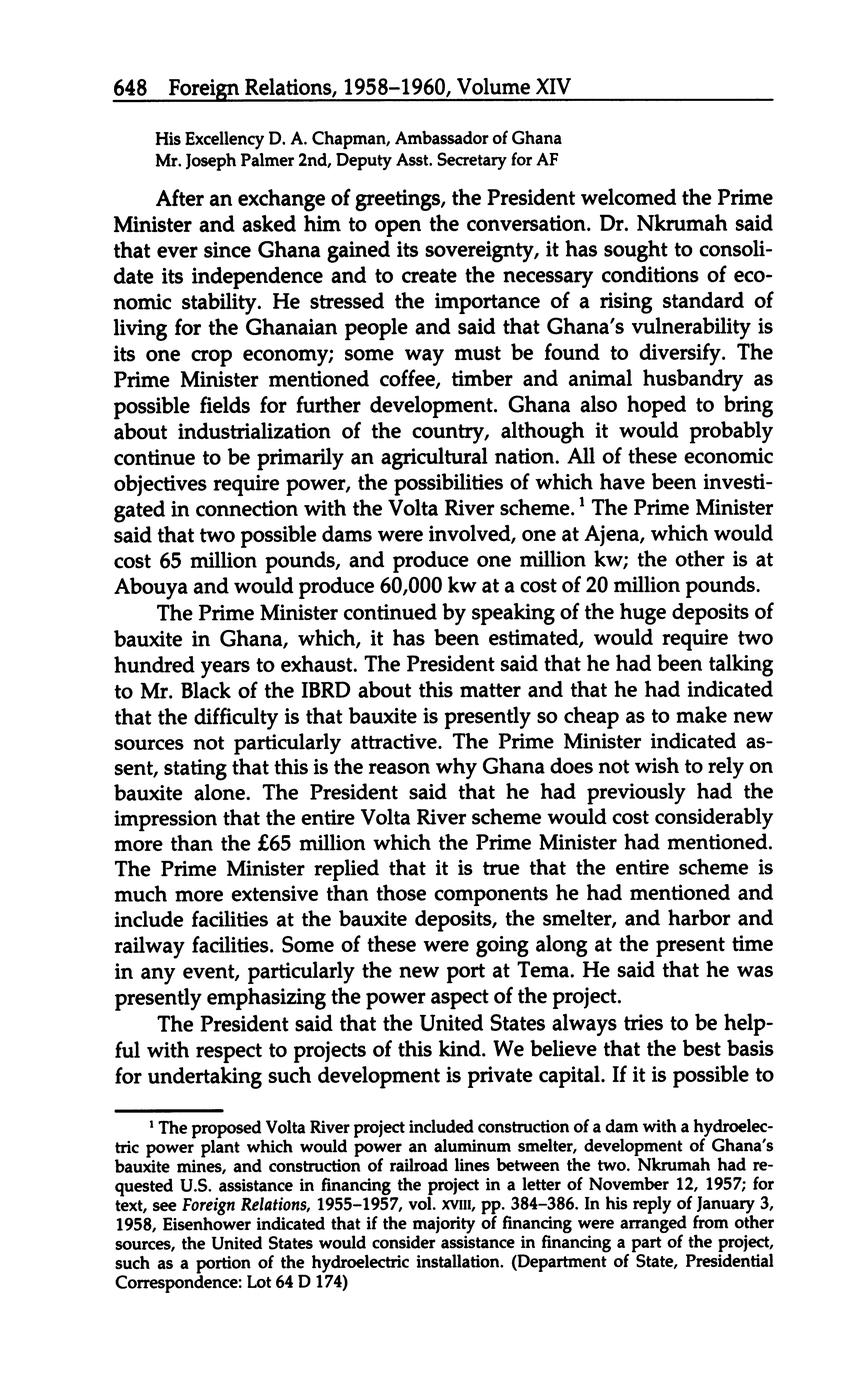 648 Foreign Relations, 1958–1960, Volume XIV

His Excellency D. A. Chapman, Ambassador of Ghana
Mr. Joseph Palmer 2nd, Deputy Asst. Secretary for AF

After an exchange of greetings, the President welcomed the Prime Minister and asked him to open the conversation. Dr. Nkrumah said that ever since Ghana gained its sovereignty, it has sought to consolidate its independence and to create the necessary conditions of economic stability. He stressed the importance of a rising standard of living for the Ghanaian people and said that Ghana's vulnerability is its one crop economy; some way must be found to diversify. The Prime Minister mentioned coffee, timber and animal husbandry as possible fields for further development. Ghana also hoped to bring about industrialization of the country, although it would probably continue to be primarily an agricultural nation. All of these economic objectives require power, the possibilities of which have been investigated in connection with the Volta River scheme.$^1$ The Prime Minister said that two possible dams were involved, one at Ajena, which would cost 65 million pounds, and produce one million kw; the other is at Abouya and would produce 60,000 kw at a cost of 20 million pounds.

The Prime Minister continued by speaking of the huge deposits of bauxite in Ghana, which, it has been estimated, would require two hundred years to exhaust. The President said that he had been talking to Mr. Black of the IBRD about this matter and that he had indicated that the difficulty is that bauxite is presently so cheap as to make new sources not particularly attractive. The Prime Minister indicated assent, stating that this is the reason why Ghana does not wish to rely on bauxite alone. The President said that he had previously had the impression that the entire Volta River scheme would cost considerably more than the £65 million which the Prime Minister had mentioned. The Prime Minister replied that it is true that the entire scheme is much more extensive than those components he had mentioned and include facilities at the bauxite deposits, the smelter, and harbor and railway facilities. Some of these were going along at the present time in any event, particularly the new port at Tema. He said that he was presently emphasizing the power aspect of the project.

The President said that the United States always tries to be helpful with respect to projects of this kind. We believe that the best basis for undertaking such development is private capital. If it is possible to

$^1$ The proposed Volta River project included construction of a dam with a hydroelectric power plant which would power an aluminum smelter, development of Ghana's bauxite mines, and construction of railroad lines between the two. Nkrumah had requested U.S. assistance in financing the project in a letter of November 12, 1957; for text, see Foreign Relations, 1955–1957, vol. XVIII, pp. 384–386. In his reply of January 3, 1958, Eisenhower indicated that if the majority of financing were arranged from other sources, the United States would consider assistance in financing a part of the project, such as a portion of the hydroelectric installation. (Department of State, Presidential Correspondence: Lot 64 D 174)